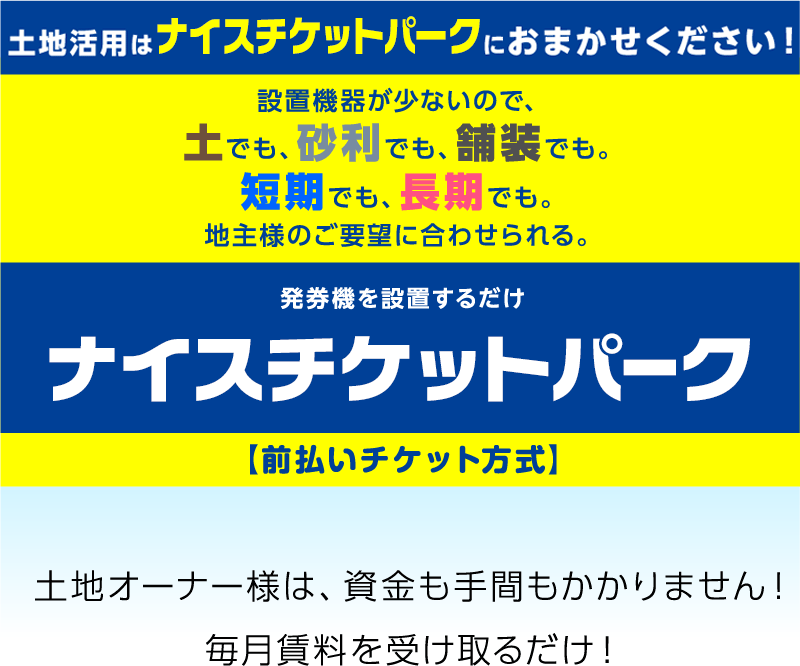 土地活用はナイスチケットパークにおまかせください！

設置機器が少ないので、
土でも、砂利でも、舗装でも。
短期でも、長期でも。
地主様のご要望に合わせられる。

発券機を設置するだけ
ナイスチケットパーク
【前払いチケット方式】

土地オーナー様は、資金も手間もかかりません！
毎月賃料を受け取るだけ！